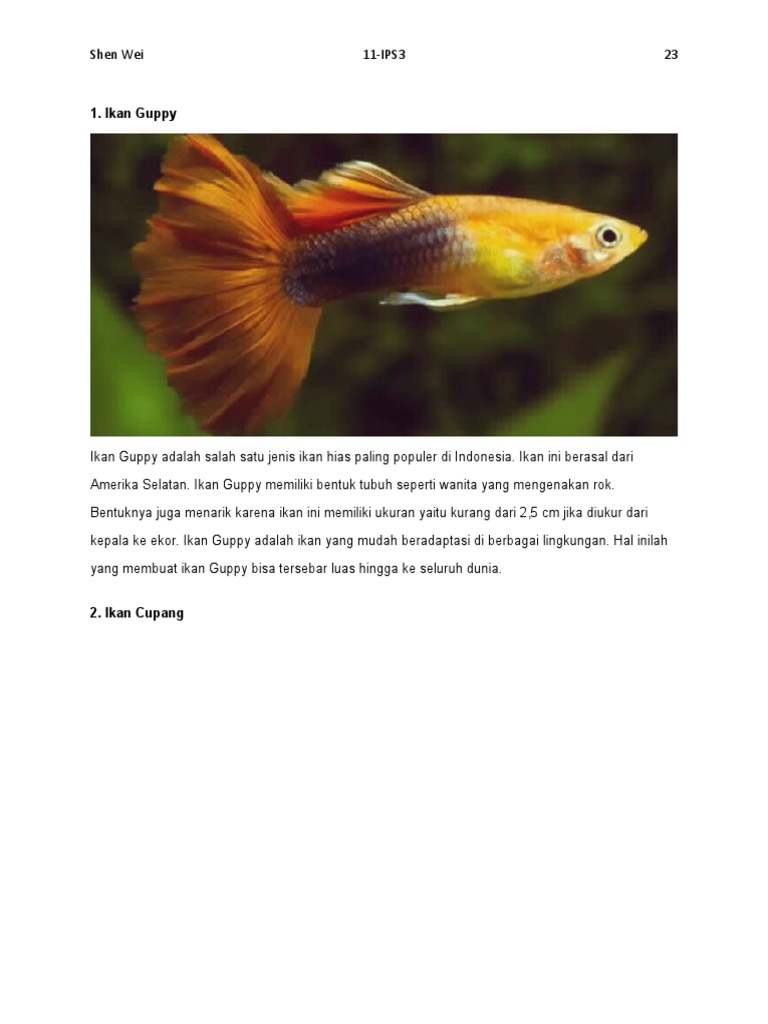 Shen Wei 11-IPS3 23

1. Ikan Guppy

Ikan Guppy adalah salah satu jenis ikan hias paling populer di Indonesia. Ikan ini berasal dari Amerika Selatan. Ikan Guppy memiliki bentuk tubuh seperti wanita yang mengenakan rok. Bentuknya juga menarik karena ikan ini memiliki ukuran yaitu kurang dari 2,5 cm jika diukur dari kepala ke ekor. Ikan Guppy adalah ikan yang mudah beradaptasi di berbagai lingkungan. Hal inilah yang membuat ikan Guppy bisa tersebar luas hingga ke seluruh dunia.

2. Ikan Cupang